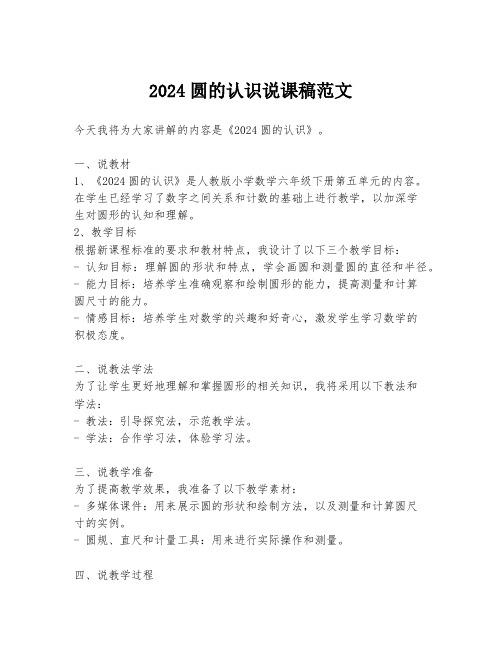 2024 圆的认识说课稿范文

今天我将为大家讲解的内容是《2024 圆的认识》。

一、说教材
1、《2024 圆的认识》是人教版小学数学六年级下册第五单元的内容。在学生已经学习了数字之间关系和计数的基础上进行教学，以加深学生对圆形的认知和理解。
2、教学目标
根据新课程标准的要求和教材特点，我设计了以下三个教学目标：
- 认知目标：理解圆的形状和特点，学会画圆和测量圆的直径和半径。
- 能力目标：培养学生准确观察和绘制圆形的能力，提高测量和计算圆尺寸的能力。
- 情感目标：培养学生对数学的兴趣和好奇心，激发学生学习数学的积极态度。

二、说教法学法
为了让学生更好地理解和掌握圆形的相关知识，我将采用以下教法和学法：
- 教法：引导探究法，示范教学法。
- 学法：合作学习法，体验学习法。

三、说教学准备
为了提高教学效果，我准备了以下教学素材：
- 多媒体课件：用来展示圆的形状和绘制方法，以及测量和计算圆尺寸的实例。
- 圆规、直尺和计量工具：用来进行实际操作和测量。

四、说教学过程